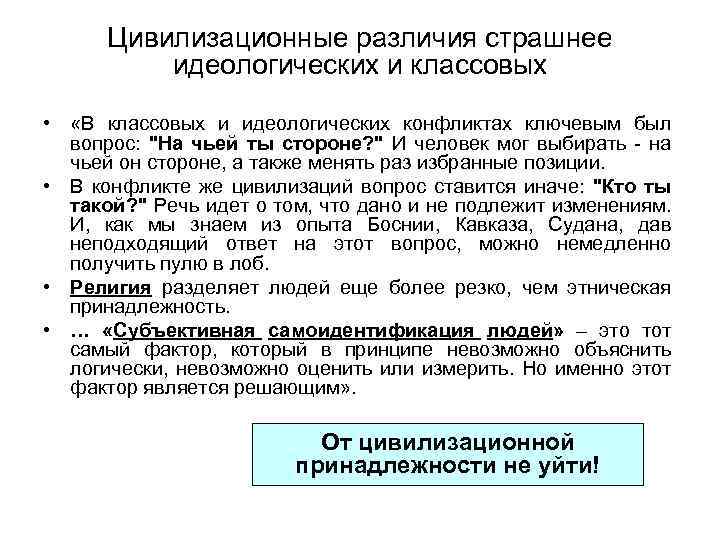 Цивилизационные различия страшнее идеологических и классовых

• «В классовых и идеологических конфликтах ключевым был вопрос: "На чьей ты стороне?" И человек мог выбирать - на чьей он стороне, а также менять раз избранные позиции.

• В конфликте же цивилизаций вопрос ставится иначе: "Кто ты такой?" Речь идет о том, что дано и не подлежит изменениям. И, как мы знаем из опыта Боснии, Кавказа, Судана, дав неподходящий ответ на этот вопрос, можно немедленно получить пулю в лоб.

• Религия разделяет людей еще более резко, чем этническая принадлежность.

• … «Субъективная самоидентификация людей» – это тот самый фактор, который в принципе невозможно объяснить логически, невозможно оценить или измерить. Но именно этот фактор является решающим».

От цивилизационной принадлежности не уйти!